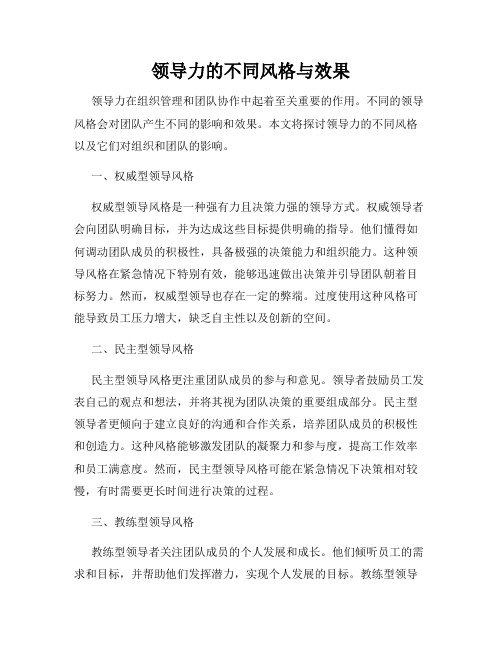 领导力的不同风格与效果

领导力在组织管理和团队协作中起着至关重要的作用。不同的领导风格会对团队产生不同的影响和效果。本文将探讨领导力的不同风格以及它们对组织和团队的影响。

一、权威型领导风格

权威型领导风格是一种强有力且决策力强的领导方式。权威领导者会向团队明确目标，并为达成这些目标提供明确的指导。他们懂得如何调动团队成员的积极性，具备极强的决策能力和组织能力。这种领导风格在紧急情况下特别有效，能够迅速做出决策并引导团队朝着目标努力。然而，权威型领导也存在一定的弊端。过度使用这种风格可能导致员工压力增大，缺乏自主性以及创新的空间。

二、民主型领导风格

民主型领导风格更注重团队成员的参与和意见。领导者鼓励员工发表自己的观点和想法，并将其视为团队决策的重要组成部分。民主型领导者更倾向于建立良好的沟通和合作关系，培养团队成员的积极性和创造力。这种风格能够激发团队的凝聚力和参与度，提高工作效率和员工满意度。然而，民主型领导风格可能在紧急情况下决策相对较慢，有时需要更长时间进行决策的过程。

三、教练型领导风格

教练型领导者关注团队成员的个人发展和成长。他们倾听员工的需求和目标，并帮助他们发挥潜力，实现个人发展的目标。教练型领导